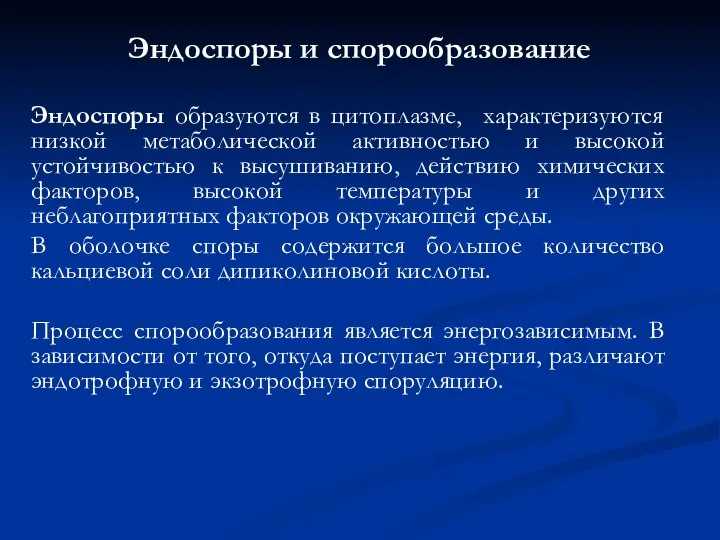 Эндоспоры и спорообразование

Эндоспоры образуются в цитоплазме, характеризуются низкой метаболической активностью и высокой устойчивостью к высушиванию, действию химических факторов, высокой температуры и других неблагоприятных факторов окружающей среды.

В оболочке споры содержится большое количество кальциевой соли дипиколиновой кислоты.

Процесс спорообразования является энергозависимым. В зависимости от того, откуда поступает энергия, различают эндотрофную и экзотрофную споруляцию.